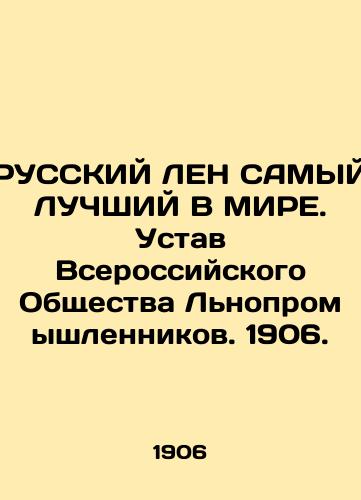 РУССКИЙ ЛЕН САМЫЙ ЛУЧШИЙ В МИРЕ. Устав Всероссийского Общества Льнопром ышленников. 1906.

1906